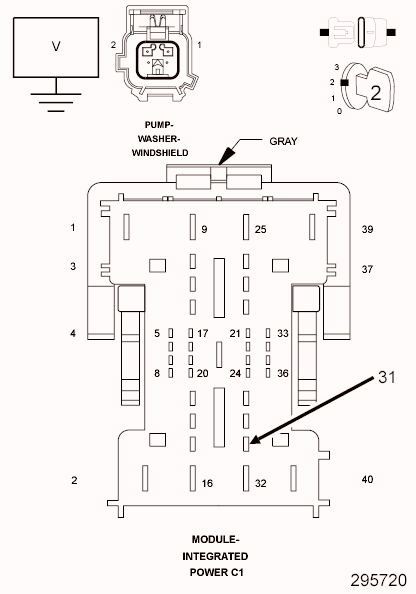 V

2
1

3
2
1
0
2

PUMP-WASHER-WINDSHIELD

GRAY

1
9
25
39

3
37

4
5
17
21
33

8
20
24
36

31

2
16
32
40

MODULE-INTEGRATED POWER C1

295720